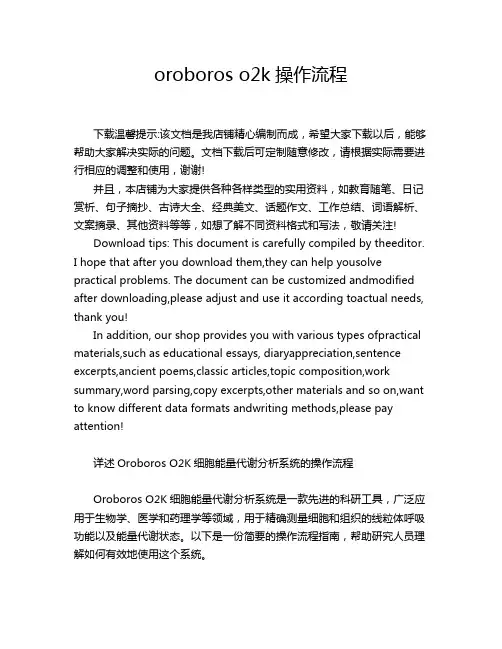 oroboros o2k 操作流程

下载温馨提示:该文档是我店铺精心编制而成，希望大家下载以后，能够帮助大家解决实际的问题。文档下载后可定制随意修改，请根据实际需要进行相应的调整和使用，谢谢!

并且，本店铺为大家提供各种各样类型的实用资料，如教育随笔、日记赏析、句子摘抄、古诗大全、经典美文、话题作文、工作总结、词语解析、文案摘录、其他资料等等，如想了解不同资料格式和写法，敬请关注!

Download tips: This document is carefully compiled by theeditor. I hope that after you download them,they can help yousolve practical problems. The document can be customized andmodified after downloading,please adjust and use it according toactual needs, thank you!

In addition, our shop provides you with various types ofpractical materials,such as educational essays, diaryappreciation,sentence excerpts,ancient poems,classic articles,topic composition,work summary,word parsing,copy excerpts,other materials and so on,want to know different data formats andwriting methods,please pay attention!

详述 Oroboros O2K 细胞能量代谢分析系统的操作流程

Oroboros O2K 细胞能量代谢分析系统是一款先进的科研工具，广泛应用于生物学、医学和药理学等领域，用于精确测量细胞和组织的线粒体呼吸功能以及能量代谢状态。以下是一份简要的操作流程指南，帮助研究人员理解如何有效地使用这个系统。